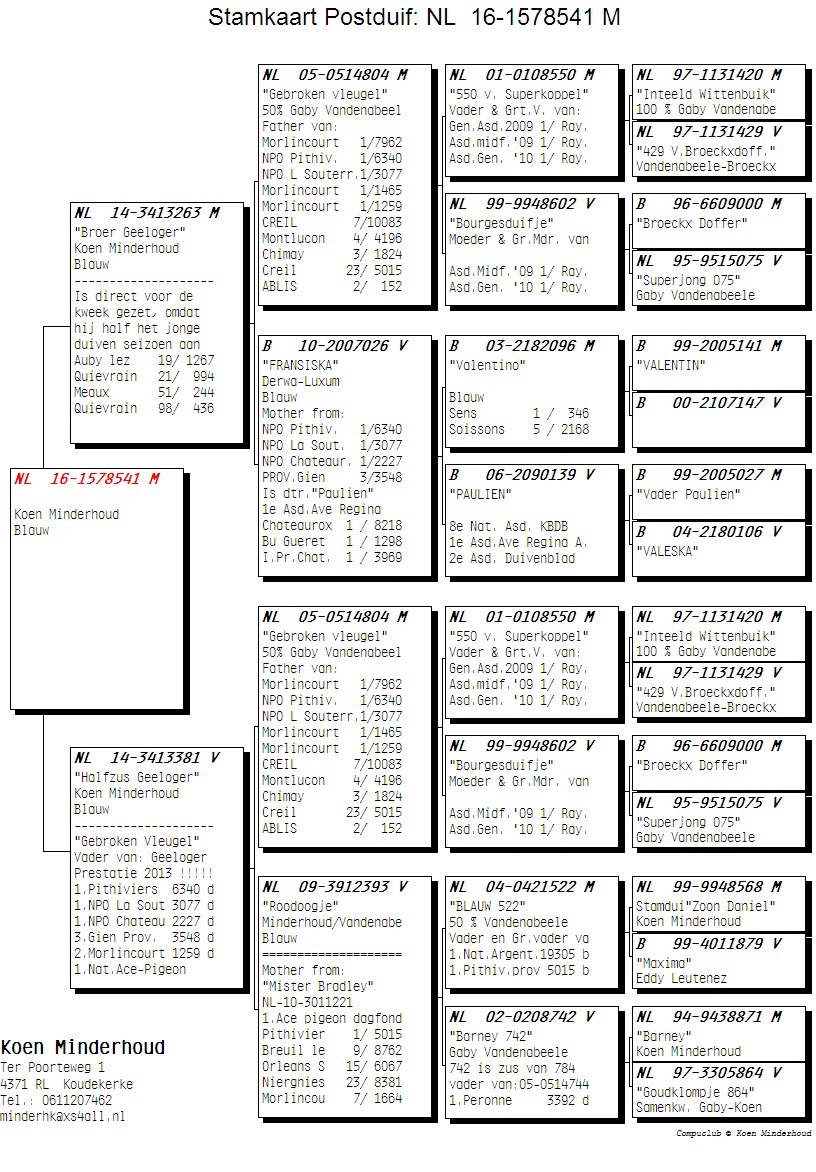 Stamkaart Postduif: NL 16-1578541 M

NL 16-1578541 M

Koen Minderhoud
Blauw

NL 14-3413263 M
"Broer Geeloger"
Koen Minderhoud
Blauw
--------------------
Is direct voor de kweek gezet, omdat hij half het jonge duiven seizoen aan
Auby lez 19/ 1267
Quievrain 21/ 994
Meaux 51/ 244
Quievrain 98/ 436

NL 14-3413381 V
"Halfzus Geeloger"
Koen Minderhoud
Blauw
--------------------
"Gebroken Vleugel"
Vader van: Geeloger
Prestatie 2013 !!!!!
1.Pithiviers 6340 d
1.NPO La Sout 3077 d
1.NPO Chateau 2227 d
3.Gien Prov. 3548 d
2.Morlincourt 1259 d
1.Nat.Ace-Pigeon

NL 05-0514804 M
"Gebroken vleugel"
50% Gaby Vandenabeel
Father van:
Morlincourt 1/7962
NPO Pithiv. 1/6340
NPO L Souterr.1/3077
Morlincourt 1/1465
Morlincourt 1/1259
CREIL 7/10083
Montlucon 4/ 4196
Chimay 3/ 1824
Creil 23/ 5015
ABLIS 2/ 152

B 10-2007026 V
"FRANSISKA"
Derwa-Luxum
Blauw
Mother from:
NPO Pithiv. 1/6340
NPO La Sout. 1/3077
NPO Chateaur. 1/2227
PROV.Gien 3/3548
Is dtr."Paulien"
1e Asd.Ave Regina
Chateaurox 1 / 8218
Bu Gueret 1 / 1298
I.Pr.Chat. 1 / 3969

NL 05-0514804 M
"Gebroken vleugel"
50% Gaby Vandenabeel
Father van:
Morlincourt 1/7962
NPO Pithiv. 1/6340
NPO L Souterr.1/3077
Morlincourt 1/1465
Morlincourt 1/1259
CREIL 7/10083
Montlucon 4/ 4196
Chimay 3/ 1824
Creil 23/ 5015
ABLIS 2/ 152

NL 09-3912393 V
"Roodoogje"
Minderhoud/Vandenabe
Blauw
====================
Mother from:
"Mister Bradley"
NL-10-3011221
1.Ace pigeon dagfond
Pithivier 1/ 5015
Breuil le 9/ 8762
Orleans S 15/ 6067
Niergnies 23/ 8381
Morlincou 7/ 1664

NL 01-0108550 M
"550 v. Superkoppel"
Vader & Grt.V. van:
Gen.Asd.2009 1/ Ray.
Asd.midf.'09 1/ Ray.
Asd.Gen. '10 1/ Ray.

NL 99-9948602 V
"Bourgesduifje"
Moeder & Gr.Mdr. van

Asd.Midf.'09 1/ Ray.
Asd.Gen. '10 1/ Ray.

B 03-2182096 M
"Valentino"

Blauw
Sens 1 / 346
Soissons 5 / 2168

B 06-2090139 V
"PAULIEN"

8e Nat. Asd. KBDB
1e Asd.Ave Regina A.
2e Asd. Duivenblad

NL 01-0108550 M
"550 v. Superkoppel"
Vader & Grt.V. van:
Gen.Asd.2009 1/ Ray.
Asd.midf.'09 1/ Ray.
Asd.Gen. '10 1/ Ray.

NL 99-9948602 V
"Bourgesduifje"
Moeder & Gr.Mdr. van

Asd.Midf.'09 1/ Ray.
Asd.Gen. '10 1/ Ray.

NL 04-0421522 M
"BLAUW 522"
50 % Vandenabeele
Vader en Gr.vader va
1.Nat.Argent.19305 b
1.Pithiv.prov 5015 b

NL 02-0208742 V
"Barney 742"
Gaby Vandenabeele
742 is zus van 784
vader van:05-0514744
1.Peronne 3392 d

NL 97-1131420 M
"Inteeld Wittenbuik"
100 % Gaby Vandenabe

NL 97-1131429 V
"429 V.Broeckxdoff."
Vandenabeele-Broeckx

B 96-6609000 M
"Broeckx Doffer"

NL 95-9515075 V
"Superjong 075"
Gaby Vandenabeele

B 99-2005141 M
"VALENTIN"

B 00-2107147 V

B 99-2005027 M
"Vader Paulien"

B 04-2180106 V
"VALESKA"

NL 97-1131420 M
"Inteeld Wittenbuik"
100 % Gaby Vandenabe

NL 97-1131429 V
"429 V.Broeckxdoff."
Vandenabeele-Broeckx

B 96-6609000 M
"Broeckx Doffer"

NL 95-9515075 V
"Superjong 075"
Gaby Vandenabeele

NL 99-9948568 M
Stamdui"Zoon Daniel"
Koen Minderhoud

B 99-4011879 V
"Maxima"
Eddy Leutenez

NL 94-9438871 M
"Barney"
Koen Minderhoud

NL 97-3305864 V
"Goudklompje 864"
Samenkw. Gaby-Koen

Koen Minderhoud
Ter Poorteweg 1
4371 RL Koudekerke
Tel.: 0611207462
minderhk@xs4all.nl

Compuclub © Koen Minderhoud